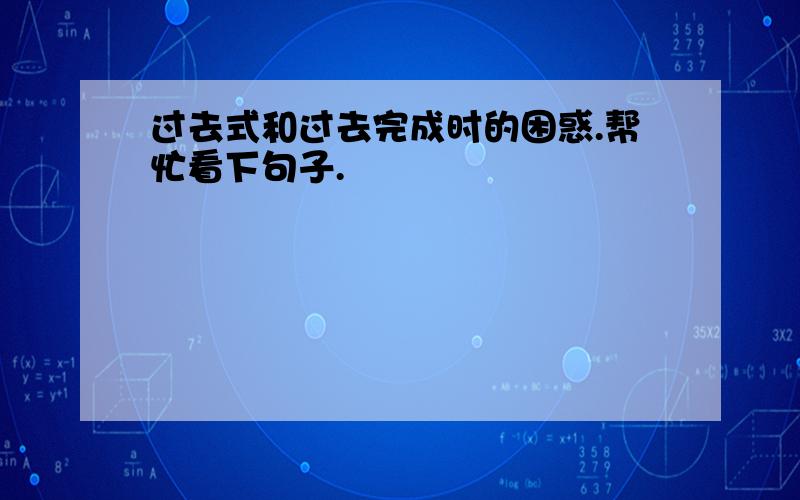 过去式和过去完成时的困惑.帮忙看下句子.